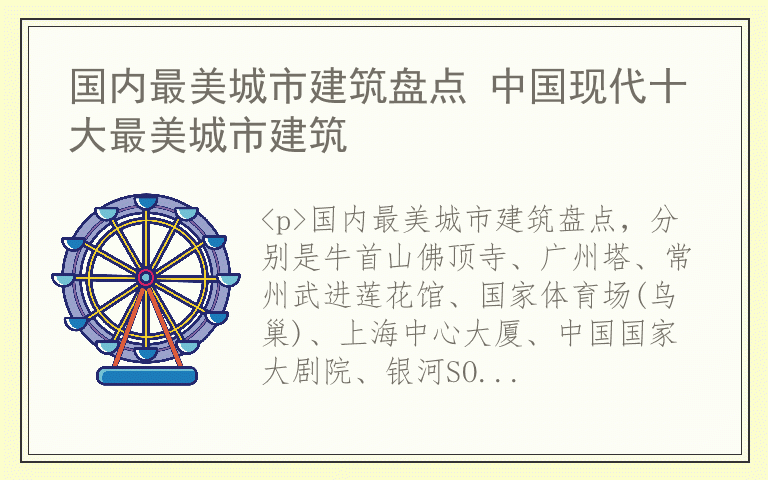 国内最美城市建筑盘点 中国现代十大最美城市建筑

<p>国内最美城市建筑盘点，分别是牛首山佛顶寺、广州塔、常州武进莲花馆、国家体育场(鸟巢)、上海中心大厦、中国国家大剧院、银河SO...